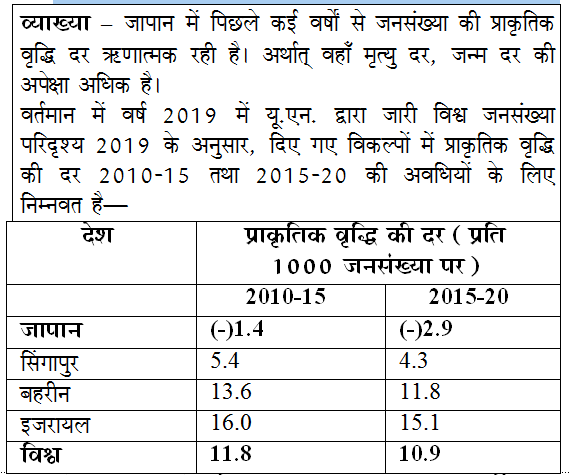 व्याख्या – जापान में पिछले कई वर्षों से जनसंख्या की प्राकृतिक वृद्धि दर ऋणात्मक रही है। अर्थात् वहाँ मृत्यु दर, जन्म दर की अपेक्षा अधिक है।
वर्तमान में वर्ष 2019 में यू.एन. द्वारा जारी विश्व जनसंख्या परिदृश्य 2019 के अनुसार, दिए गए विकल्पों में प्राकृतिक वृद्धि की दर 2010-15 तथा 2015-20 की अवधियों के लिए निम्नवत है—

| देश | प्राकृतिक वृद्धि की दर ( प्रति 1000 जनसंख्या पर ) | |
|---|---|---|
| | 2010-15 | 2015-20 |
| जापान | (-)1.4 | (-)2.9 |
| सिंगापुर | 5.4 | 4.3 |
| बहरीन | 13.6 | 11.8 |
| इजरायल | 16.0 | 15.1 |
| विश्व | 11.8 | 10.9 |